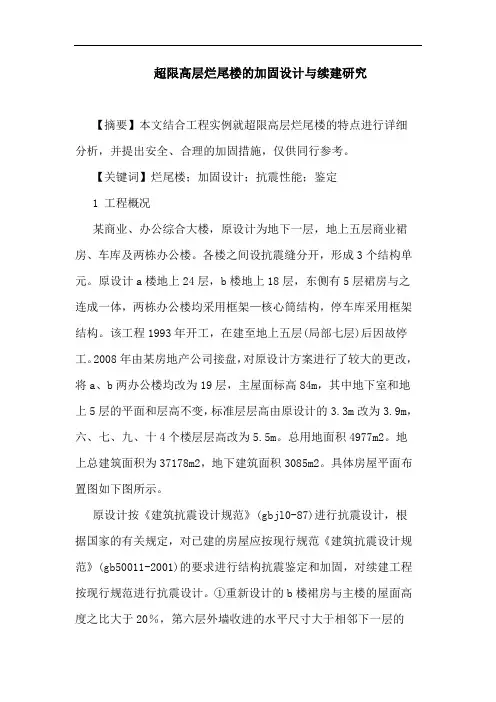 超限高层烂尾楼的加固设计与续建研究

【摘要】本文结合工程实例就超限高层烂尾楼的特点进行详细分析，并提出安全、合理的加固措施，仅供同行参考。

【关键词】烂尾楼；加固设计；抗震性能；鉴定

1 工程概况

某商业、办公综合大楼，原设计为地下一层，地上五层商业裙房、车库及两栋办公楼。各楼之间设抗震缝分开，形成3个结构单元。原设计a楼地上24层，b楼地上18层，东侧有5层裙房与之连成一体，两栋办公楼均采用框架—核心筒结构，停车库采用框架结构。该工程1993年开工，在建至地上五层(局部七层)后因故停工。2008年由某房地产公司接盘，对原设计方案进行了较大的更改，将a、b两办公楼均改为19层，主屋面标高84m，其中地下室和地上5层的平面和层高不变，标准层层高由原设计的3.3m改为3.9m，六、七、九、十4个楼层层高改为5.5m。总用地面积4977m2。地上总建筑面积为37178m2，地下建筑面积3085m2。具体房屋平面布置图如下图所示。

原设计按《建筑抗震设计规范》(gbj10-87)进行抗震设计，根据国家的有关规定，对已建的房屋应按现行规范《建筑抗震设计规范》(gb50011-2001)的要求进行结构抗震鉴定和加固，对续建工程按现行规范进行抗震设计。①重新设计的b楼裙房与主楼的屋面高度之比大于20%，第六层外墙收进的水平尺寸大于相邻下一层的